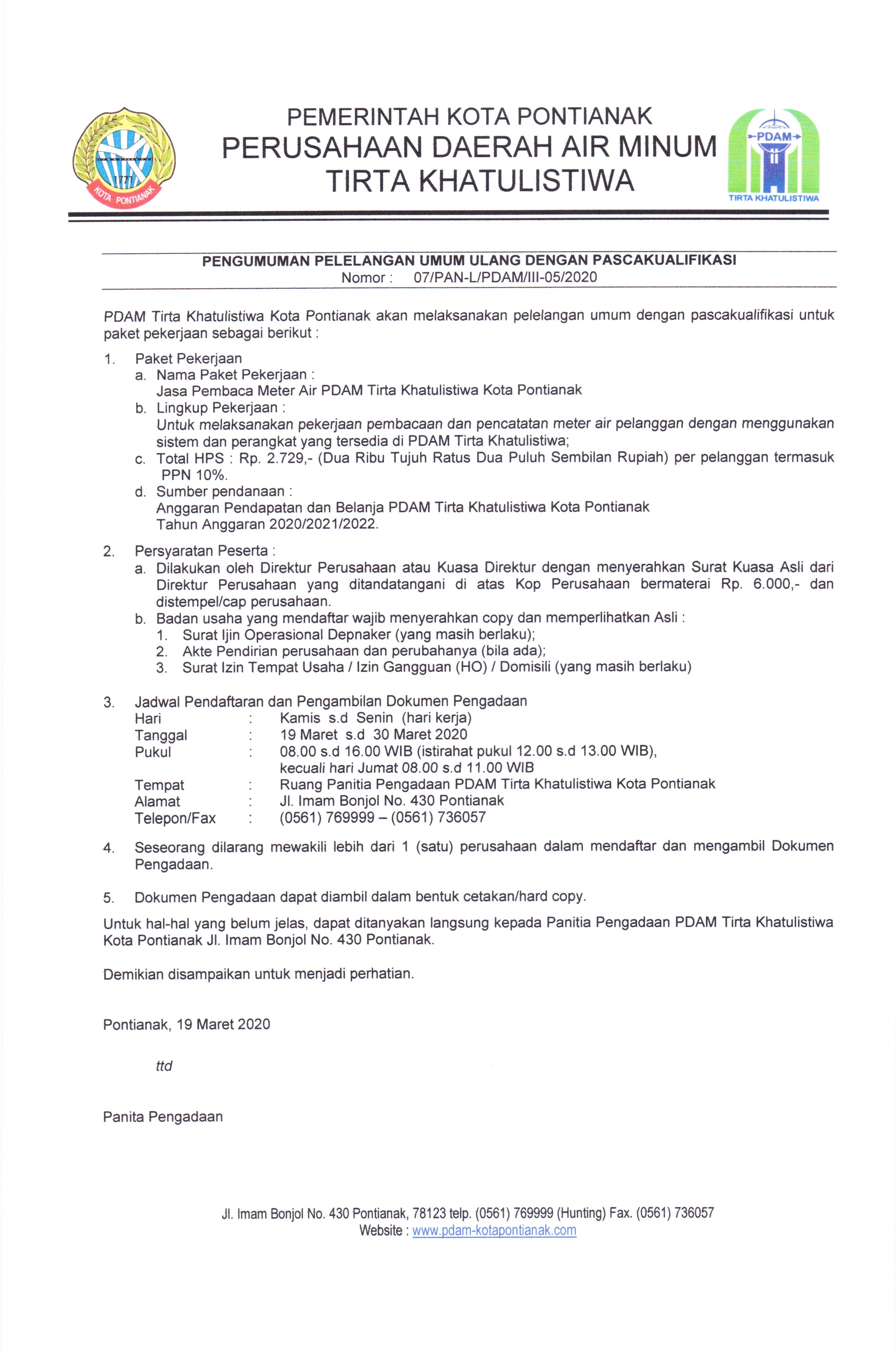 1771
KOTA PONTIANAK

PEMERINTAH KOTA PONTIANAK
PERUSAHAAN DAERAH AIR MINUM
TIRTA KHATULISTIWA

PDAM
TIRTA KHATULISTIWA

PENGUMUMAN PELELANGAN UMUM ULANG DENGAN PASCAKUALIFIKASI
Nomor : 07/PAN-L/PDAM/III-05/2020

PDAM Tirta Khatulistiwa Kota Pontianak akan melaksanakan pelelangan umum dengan pascakualifikasi untuk paket pekerjaan sebagai berikut :

1. Paket Pekerjaan
a. Nama Paket Pekerjaan :
Jasa Pembaca Meter Air PDAM Tirta Khatulistiwa Kota Pontianak
b. Lingkup Pekerjaan :
Untuk melaksanakan pekerjaan pembacaan dan pencatatan meter air pelanggan dengan menggunakan sistem dan perangkat yang tersedia di PDAM Tirta Khatulistiwa;
c. Total HPS : Rp. 2.729,- (Dua Ribu Tujuh Ratus Dua Puluh Sembilan Rupiah) per pelanggan termasuk PPN 10%.
d. Sumber pendanaan :
Anggaran Pendapatan dan Belanja PDAM Tirta Khatulistiwa Kota Pontianak
Tahun Anggaran 2020/2021/2022.

2. Persyaratan Peserta :
a. Dilakukan oleh Direktur Perusahaan atau Kuasa Direktur dengan menyerahkan Surat Kuasa Asli dari Direktur Perusahaan yang ditandatangani di atas Kop Perusahaan bermaterai Rp. 6.000,- dan distempel/cap perusahaan.
b. Badan usaha yang mendaftar wajib menyerahkan copy dan memperlihatkan Asli :
1. Surat Ijin Operasional Depnaker (yang masih berlaku);
2. Akte Pendirian perusahaan dan perubahanya (bila ada);
3. Surat Izin Tempat Usaha / Izin Gangguan (HO) / Domisili (yang masih berlaku)

3. Jadwal Pendaftaran dan Pengambilan Dokumen Pengadaan
Hari : Kamis s.d Senin (hari kerja)
Tanggal : 19 Maret s.d 30 Maret 2020
Pukul : 08.00 s.d 16.00 WIB (istirahat pukul 12.00 s.d 13.00 WIB), kecuali hari Jumat 08.00 s.d 11.00 WIB
Tempat : Ruang Panitia Pengadaan PDAM Tirta Khatulistiwa Kota Pontianak
Alamat : Jl. Imam Bonjol No. 430 Pontianak
Telepon/Fax : (0561) 769999 – (0561) 736057

4. Seseorang dilarang mewakili lebih dari 1 (satu) perusahaan dalam mendaftar dan mengambil Dokumen Pengadaan.

5. Dokumen Pengadaan dapat diambil dalam bentuk cetakan/hard copy.

Untuk hal-hal yang belum jelas, dapat ditanyakan langsung kepada Panitia Pengadaan PDAM Tirta Khatulistiwa Kota Pontianak Jl. Imam Bonjol No. 430 Pontianak.

Demikian disampaikan untuk menjadi perhatian.

Pontianak, 19 Maret 2020

ttd

Panita Pengadaan

Jl. Imam Bonjol No. 430 Pontianak, 78123 telp. (0561) 769999 (Hunting) Fax. (0561) 736057
Website : www.pdam-kotapontianak.com